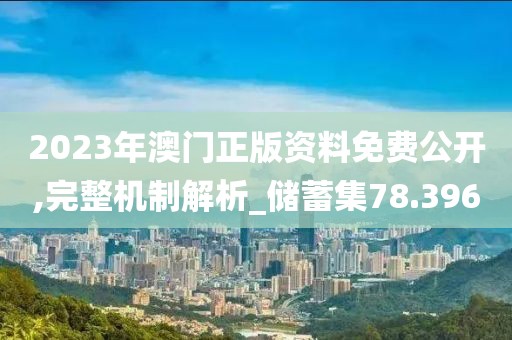 2023年澳门正版资料免费公开,完整机制解析_储蓄集78.396